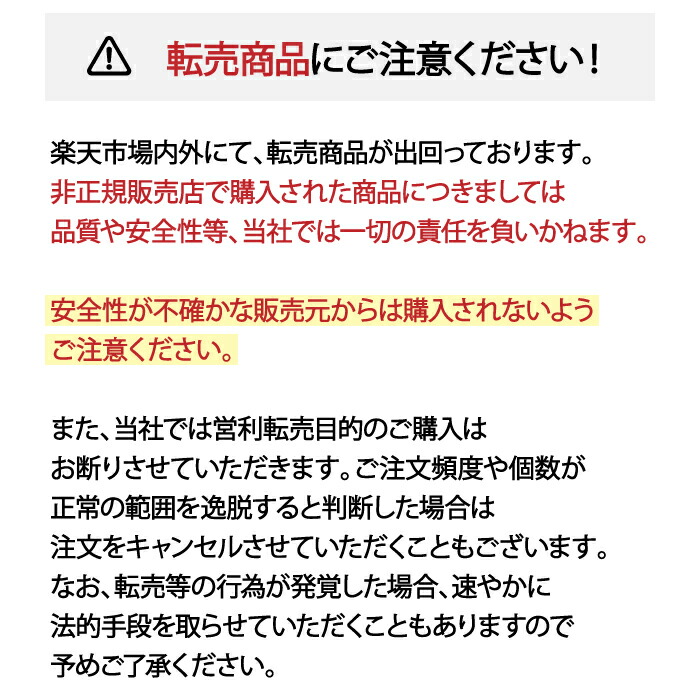 転売商品にご注意ください！

楽天市場内外にて、転売商品が出回っております。
非正規販売店で購入された商品につきましては
品質や安全性等、当社では一切の責任を負いかねます。

安全性が不確かな販売元からは購入されないよう
ご注意ください。

また、当社では営利転売目的のご購入は
お断りさせていただきます。ご注文頻度や個数が
正常の範囲を逸脱すると判断した場合は
注文をキャンセルさせていただくこともございます。
なお、転売等の行為が発覚した場合、速やかに
法的手段を取らせていただくこともありますので
予めご了承ください。